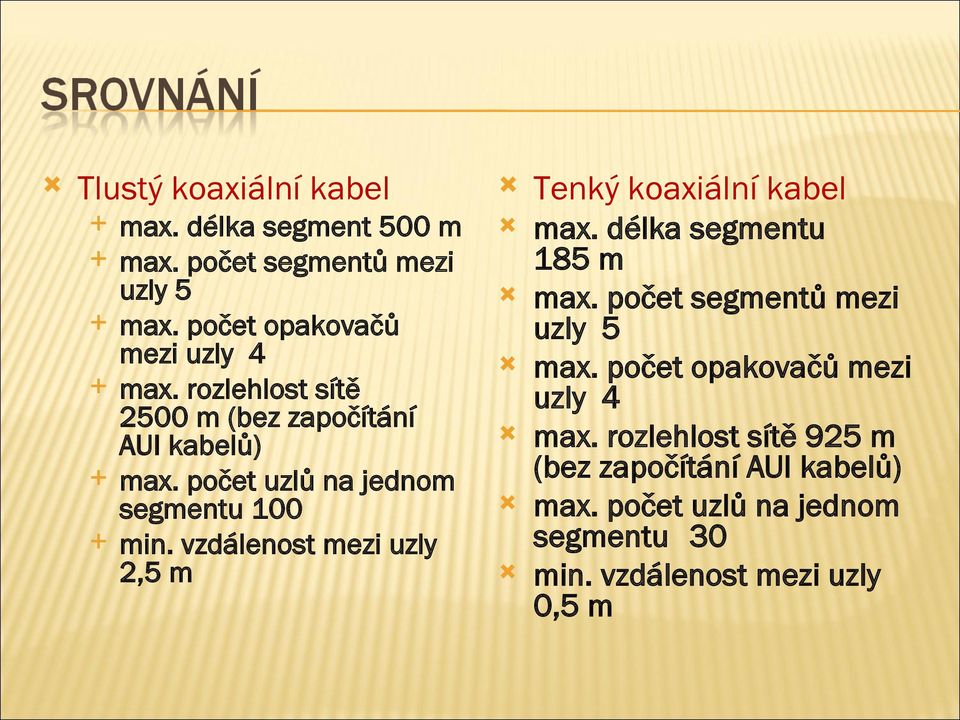 SROVNÁNÍ

Tlustý koaxiální kabel
max. délka segment 500 m
max. počet segmentů mezi uzly 5
max. počet opakovačů mezi uzly 4
max. rozlehlost sítě 2500 m (bez započítání AUI kabelů)
max. počet uzlů na jednom segmentu 100
min. vzdálenost mezi uzly 2,5 m

Tenký koaxiální kabel
max. délka segmentu 185 m
max. počet segmentů mezi uzly 5
max. počet opakovačů mezi uzly 4
max. rozlehlost sítě 925 m (bez započítání AUI kabelů)
max. počet uzlů na jednom segmentu 30
min. vzdálenost mezi uzly 0,5 m